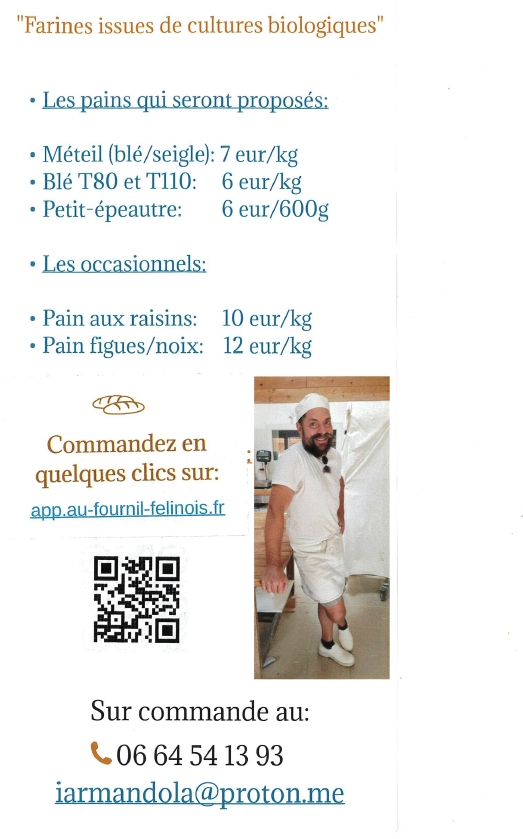 "Farines issues de cultures biologiques"

• Les pains qui seront proposés:

• Méteil (blé/seigle): 7 eur/kg
• Blé T80 et T110: 6 eur/kg
• Petit-épeautre: 6 eur/600g

• Les occasionnels:

• Pain aux raisins: 10 eur/kg
• Pain figues/noix: 12 eur/kg

Commandez en quelques clics sur:
app.au-fournil-felinois.fr

Sur commande au:
06 64 54 13 93
iarmandola@proton.me